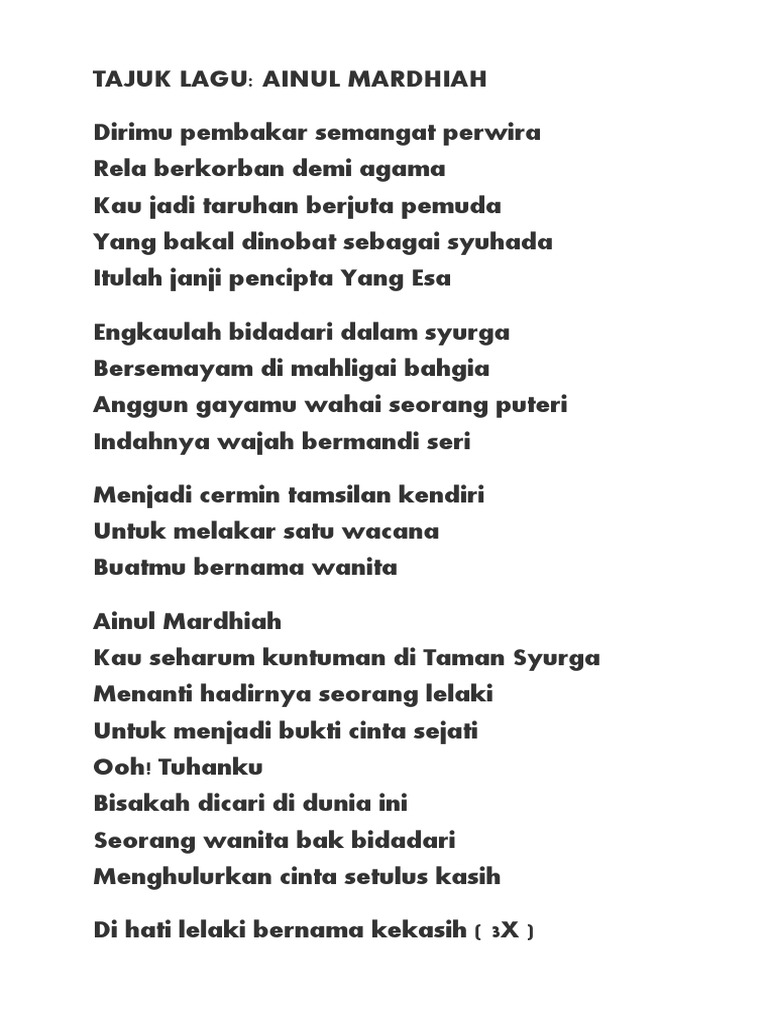 TAJUK LAGU: AINUL MARDHIAH

Dirimu pembakar semangat perwira
Rela berkorban demi agama
Kau jadi taruhan berjuta pemuda
Yang bakal dinobat sebagai syuhada
Itulah janji pencipta Yang Esa

Engkaulah bidadari dalam syurga
Bersemayam di mahligai bahgia
Anggun gayamu wahai seorang puteri
Indahnya wajah bermandi seri

Menjadi cermin tamsilan kendiri
Untuk melakar satu wacana
Buatmu bernama wanita

Ainul Mardhiah
Kau seharum kuntuman di Taman Syurga
Menanti hadirnya seorang lelaki
Untuk menjadi bukti cinta sejati
Ooh! Tuhanku
Bisakah dicari di dunia ini
Seorang wanita bak bidadari
Menghulurkan cinta setulus kasih

Di hati lelaki bernama kekasih ( 3X )